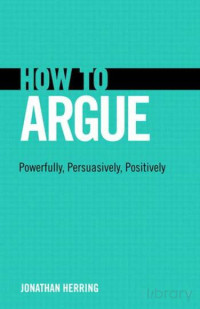 HOW TO
ARGUE

Powerfully, Persuasively, Positively

JONATHAN HERRING

library